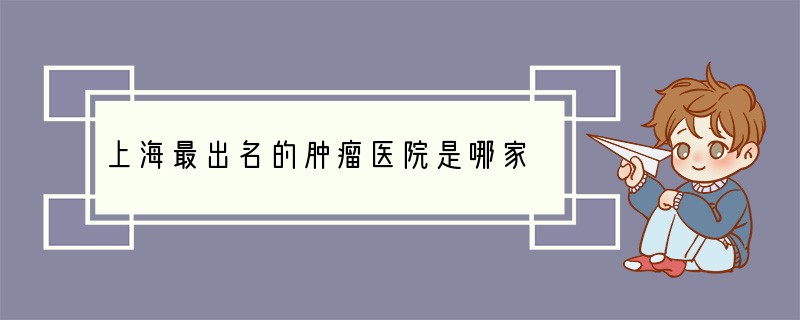 上海最出名的肿瘤医院是哪家